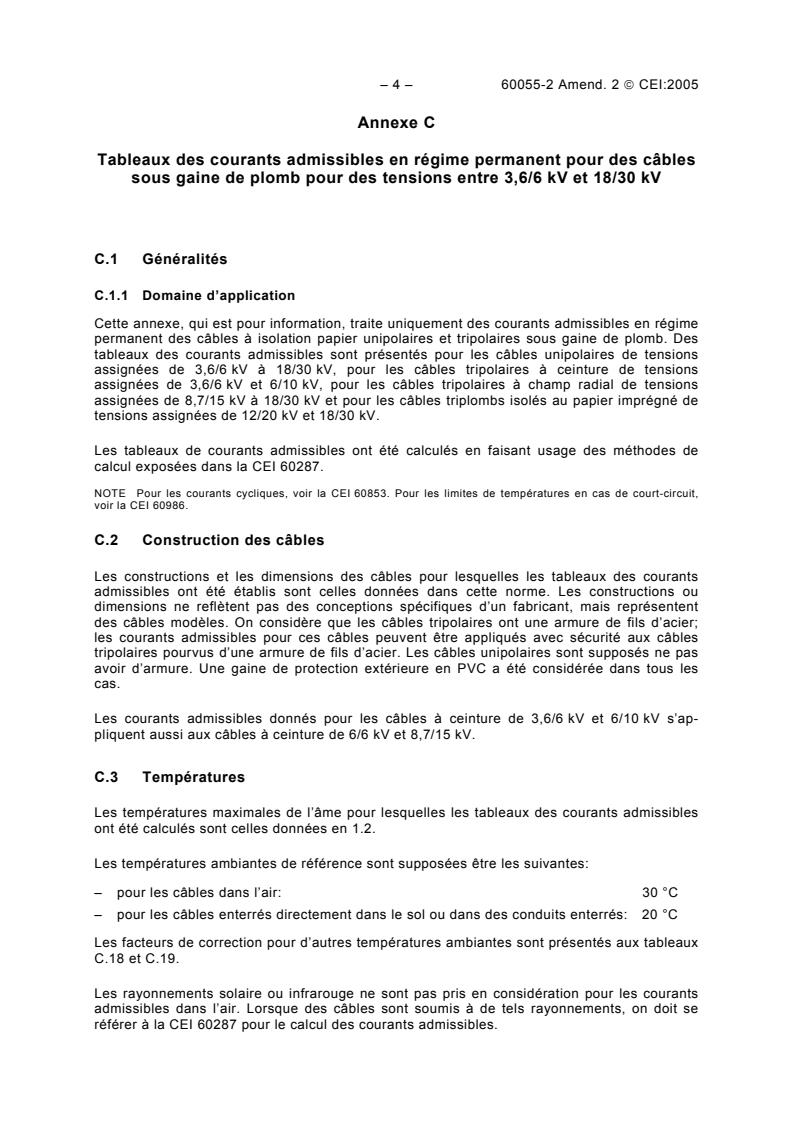 – 4 – 60055-2 Amend. 2 © CEI:2005

Annexe C

Tableaux des courants admissibles en régime permanent pour des câbles sous gaine de plomb pour des tensions entre 3,6/6 kV et 18/30 kV

C.1 Généralités

C.1.1 Domaine d'application

Cette annexe, qui est pour information, traite uniquement des courants admissibles en régime permanent des câbles à isolation papier unipolaires et tripolaires sous gaine de plomb. Des tableaux des courants admissibles sont présentés pour les câbles unipolaires de tensions assignées de 3,6/6 kV à 18/30 kV, pour les câbles tripolaires à ceinture de tensions assignées de 3,6/6 kV et 6/10 kV, pour les câbles tripolaires à champ radial de tensions assignées de 8,7/15 kV à 18/30 kV et pour les câbles triplombs isolés au papier imprégné de tensions assignées de 12/20 kV et 18/30 kV.

Les tableaux de courants admissibles ont été calculés en faisant usage des méthodes de calcul exposées dans la CEI 60287.

NOTE Pour les courants cycliques, voir la CEI 60853. Pour les limites de températures en cas de court-circuit, voir la CEI 60986.

C.2 Construction des câbles

Les constructions et les dimensions des câbles pour lesquelles les tableaux des courants admissibles ont été établis sont celles données dans cette norme. Les constructions ou dimensions ne reflètent pas des conceptions spécifiques d'un fabricant, mais représentent des câbles modèles. On considère que les câbles tripolaires ont une armure de fils d'acier; les courants admissibles pour ces câbles peuvent être appliqués avec sécurité aux câbles tripolaires pourvus d'une armure de fils d'acier. Les câbles unipolaires sont supposés ne pas avoir d'armure. Une gaine de protection extérieure en PVC a été considérée dans tous les cas.

Les courants admissibles donnés pour les câbles à ceinture de 3,6/6 kV et 6/10 kV s'appliquent aussi aux câbles à ceinture de 6/6 kV et 8,7/15 kV.

C.3 Températures

Les températures maximales de l'âme pour lesquelles les tableaux des courants admissibles ont été calculés sont celles données en 1.2.

Les températures ambiantes de référence sont supposées être les suivantes:

– pour les câbles dans l'air: 30 °C
– pour les câbles enterrés directement dans le sol ou dans des conduits enterrés: 20 °C

Les facteurs de correction pour d'autres températures ambiantes sont présentés aux tableaux C.18 et C.19.

Les rayonnements solaire ou infrarouge ne sont pas pris en considération pour les courants admissibles dans l'air. Lorsque des câbles sont soumis à de tels rayonnements, on doit se référer à la CEI 60287 pour le calcul des courants admissibles.